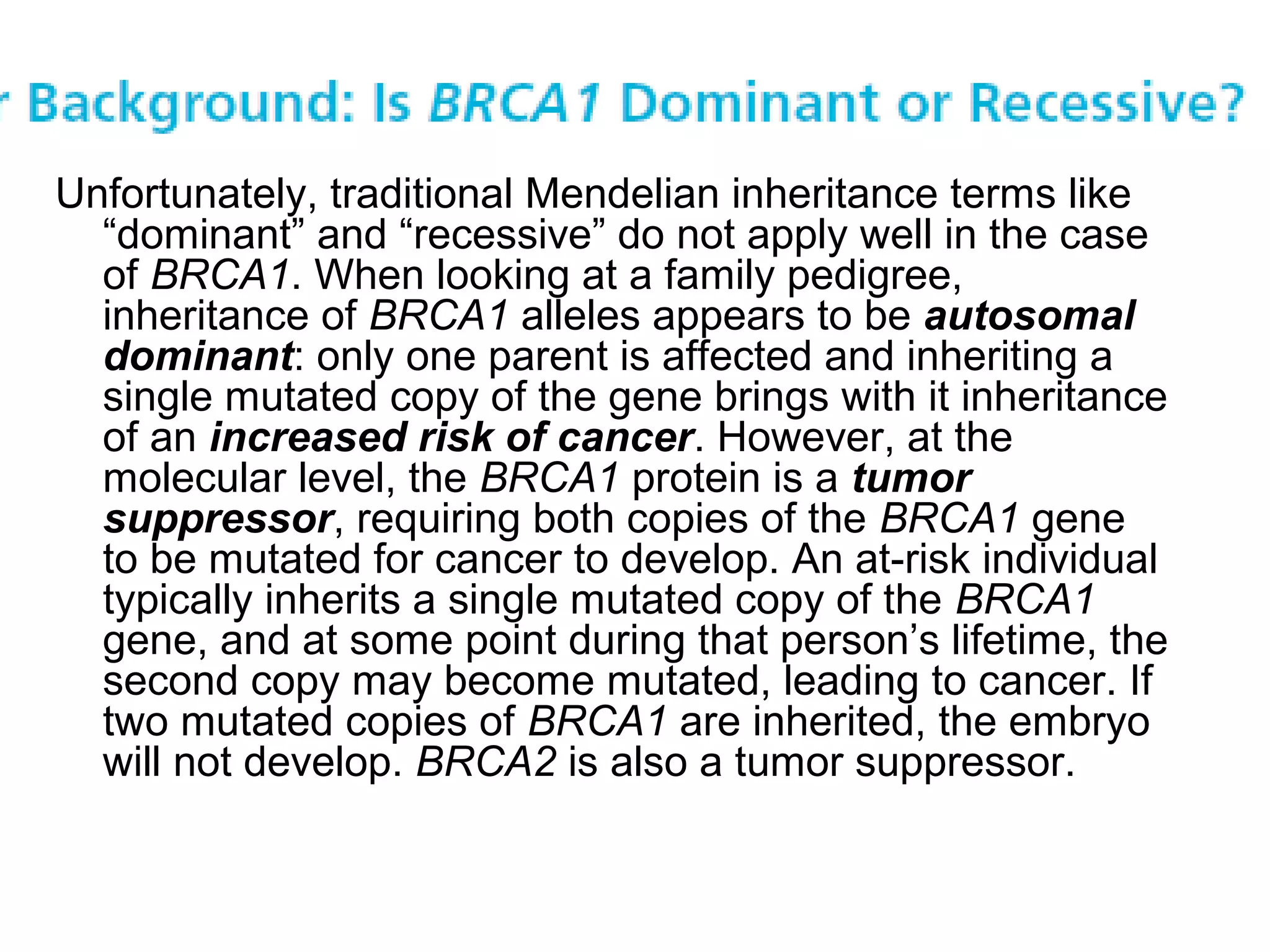 r Background: Is BRCA1 Dominant or Recessive?

Unfortunately, traditional Mendelian inheritance terms like “dominant” and “recessive” do not apply well in the case of BRCA1. When looking at a family pedigree, inheritance of BRCA1 alleles appears to be autosomal dominant: only one parent is affected and inheriting a single mutated copy of the gene brings with it inheritance of an increased risk of cancer. However, at the molecular level, the BRCA1 protein is a tumor suppressor, requiring both copies of the BRCA1 gene to be mutated for cancer to develop. An at-risk individual typically inherits a single mutated copy of the BRCA1 gene, and at some point during that person’s lifetime, the second copy may become mutated, leading to cancer. If two mutated copies of BRCA1 are inherited, the embryo will not develop. BRCA2 is also a tumor suppressor.